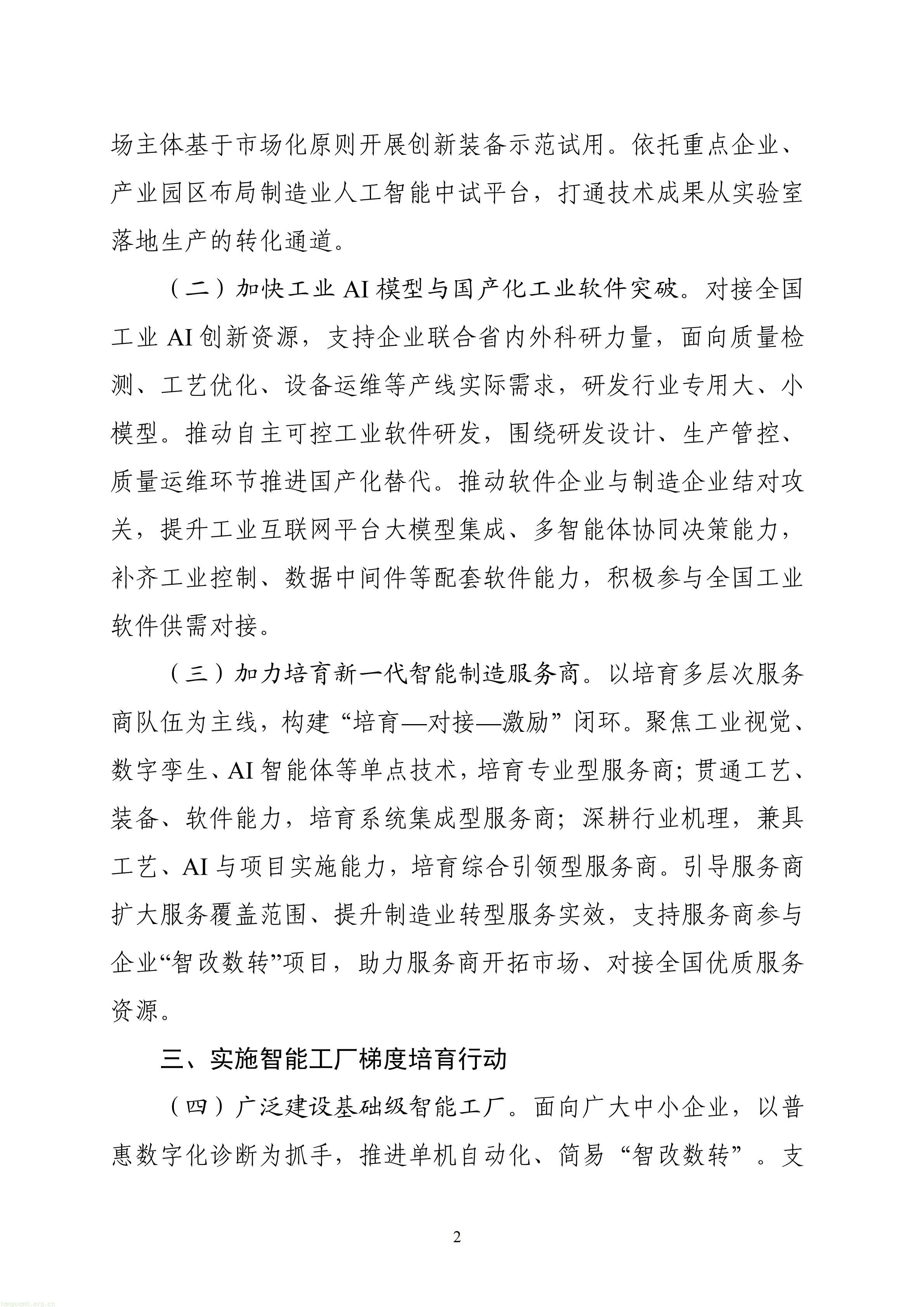 场主体基于市场化原则开展创新装备示范试用。依托重点企业、产业园区布局制造业人工智能中试平台，打通技术成果从实验室落地生产的转化通道。

（二）加快工业AI模型与国产化工业软件突破。对接全国工业AI创新资源，支持企业联合省内外科研力量，面向质量检测、工艺优化、设备运维等产线实际需求，研发行业专用大、小模型。推动自主可控工业软件研发，围绕研发设计、生产管控、质量运维环节推进国产化替代。推动软件企业与制造企业结对攻关，提升工业互联网平台大模型集成、多智能体协同决策能力，补齐工业控制、数据中间件等配套软件能力，积极参与全国工业软件供需对接。

（三）加力培育新一代智能制造服务商。以培育多层次服务商队伍为主线，构建“培育—对接—激励”闭环。聚焦工业视觉、数字孪生、AI智能体等单点技术，培育专业型服务商；贯通工艺、装备、软件能力，培育系统集成型服务商；深耕行业机理，兼具工艺、AI与项目实施能力，培育综合引领型服务商。引导服务商扩大服务覆盖范围、提升制造业转型服务实效，支持服务商参与企业“智改数转”项目，助力服务商开拓市场、对接全国优质服务资源。

三、实施智能工厂梯度培育行动

（四）广泛建设基础级智能工厂。面向广大中小企业，以普惠数字化诊断为抓手，推进单机自动化、简易“智改数转”。支

2

tanguanli.org.cn